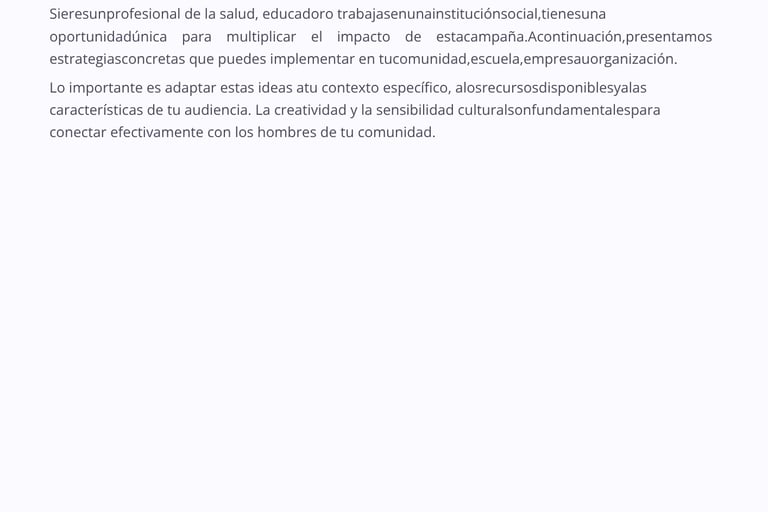 Sieresunprofesional de la salud, educadoro trabajasenunainstituciónsocial,tienesuna oportunidadúnica para multiplicar el impacto de estacampaña.Acontinuación,presentamos estrategiasconcretas que puedes implementar en tucomunidad,escuela,empresauorganización.

Lo importante es adaptar estas ideas atu contexto específico, alosrecursosdisponiblesyalas características de tu audiencia. La creatividad y la sensibilidad culturalsonfundamentalespara conectar efectivamente con los hombres de tu comunidad.